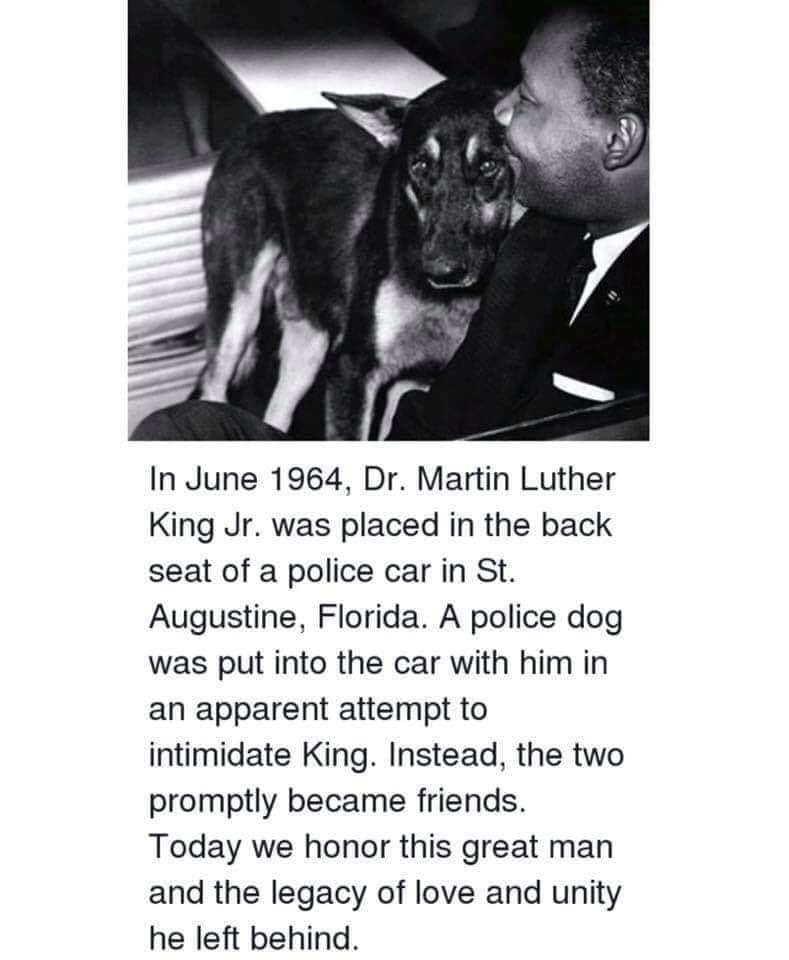 In June 1964, Dr. Martin Luther King Jr. was placed in the back seat of a police car in St. Augustine, Florida. A police dog was put into the car with him in an apparent attempt to intimidate King. Instead, the two promptly became friends. Today we honor this great man and the legacy of love and unity he left behind.